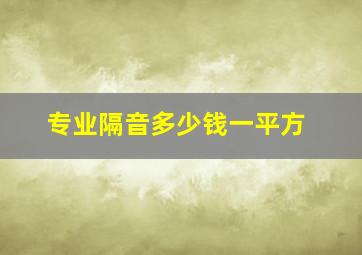 专业隔音多少钱一平方